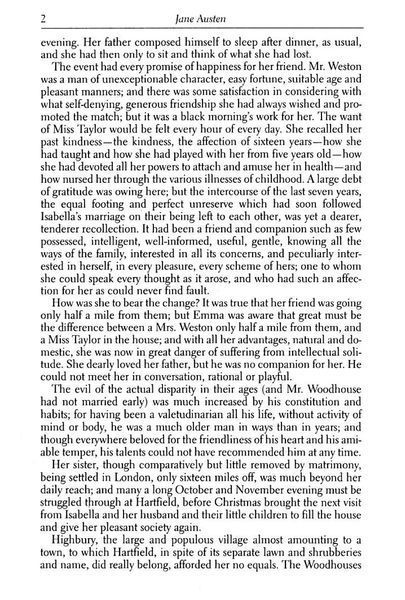 2 Jane Austen

evening. Her father composed himself to sleep after dinner, as usual, and she had then only to sit and think of what she had lost.

The event had every promise of happiness for her friend. Mr. Weston was a man of unexceptionable character, easy fortune, suitable age and pleasant manners; and there was some satisfaction in considering with what self-denying, generous friendship she had always wished and promoted the match; but it was a black morning's work for her. The want of Miss Taylor would be felt every hour of every day. She recalled her past kindness—the kindness, the affection of sixteen years—how she had taught and how she had played with her from five years old—how she had devoted all her powers to attach and amuse her in health—and how nursed her through the various illnesses of childhood. A large debt of gratitude was owing here; but the intercourse of the last seven years, the equal footing and perfect unreserve which had soon followed Isabella's marriage on their being left to each other, was yet a dearer, tenderer recollection. It had been a friend and companion such as few possessed, intelligent, well-informed, useful, gentle, knowing all the ways of the family, interested in all its concerns, and peculiarly interested in herself, in every pleasure, every scheme of hers; one to whom she could speak every thought as it arose, and who had such an affection for her as could never find fault.

How was she to bear the change? It was true that her friend was going only half a mile from them; but Emma was aware that great must be the difference between a Mrs. Weston only half a mile from them, and a Miss Taylor in the house; and with all her advantages, natural and domestic, she was now in great danger of suffering from intellectual solitude. She dearly loved her father, but he was no companion for her. He could not meet her in conversation, rational or playful.

The evil of the actual disparity in their ages (and Mr. Woodhouse had not married early) was much increased by his constitution and habits; for having been a valetudinarian all his life, without activity of mind or body, he was a much older man in ways than in years; and though everywhere beloved for the friendliness of his heart and his amiable temper, his talents could not have recommended him at any time.

Her sister, though comparatively but little removed by matrimony, being settled in London, only sixteen miles off, was much beyond her daily reach; and many a long October and November evening must be struggled through at Hartfield, before Christmas brought the next visit from Isabella and her husband and their little children to fill the house and give her pleasant society again.

Highbury, the large and populous village almost amounting to a town, to which Hartfield, in spite of its separate lawn and shrubberies and name, did really belong, afforded her no equals. The Woodhouses